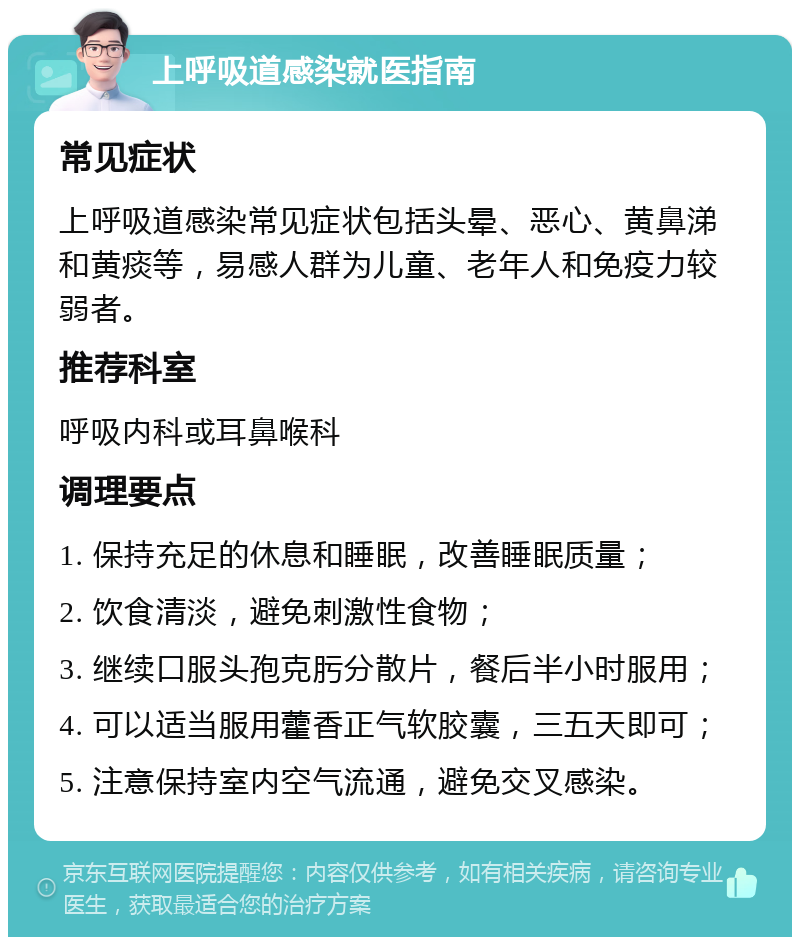 上呼吸道感染就医指南

常见症状

上呼吸道感染常见症状包括头晕、恶心、黄鼻涕和黄痰等，易感人群为儿童、老年人和免疫力较弱者。

推荐科室

呼吸内科或耳鼻喉科

调理要点

1. 保持充足的休息和睡眠，改善睡眠质量；

2. 饮食清淡，避免刺激性食物；

3. 继续口服头孢克肟分散片，餐后半小时服用；

4. 可以适当服用藿香正气软胶囊，三五天即可；

5. 注意保持室内空气流通，避免交叉感染。

京东互联网医院提醒您：内容仅供参考，如有相关疾病，请咨询专业医生，获取最适合您的治疗方案